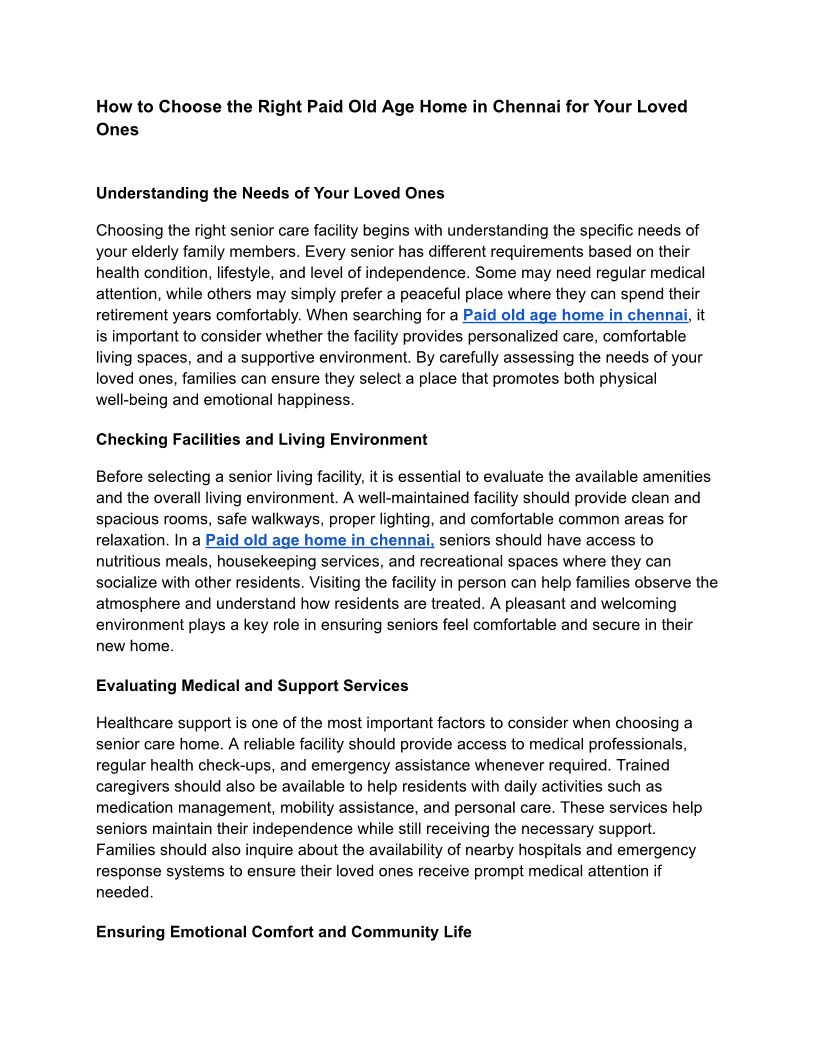 How to Choose the Right Paid Old Age Home in Chennai for Your Loved Ones

Understanding the Needs of Your Loved Ones

Choosing the right senior care facility begins with understanding the specific needs of your elderly family members. Every senior has different requirements based on their health condition, lifestyle, and level of independence. Some may need regular medical attention, while others may simply prefer a peaceful place where they can spend their retirement years comfortably. When searching for a Paid old age home in chennai, it is important to consider whether the facility provides personalized care, comfortable living spaces, and a supportive environment. By carefully assessing the needs of your loved ones, families can ensure they select a place that promotes both physical well-being and emotional happiness.

Checking Facilities and Living Environment

Before selecting a senior living facility, it is essential to evaluate the available amenities and the overall living environment. A well-maintained facility should provide clean and spacious rooms, safe walkways, proper lighting, and comfortable common areas for relaxation. In a Paid old age home in chennai, seniors should have access to nutritious meals, housekeeping services, and recreational spaces where they can socialize with other residents. Visiting the facility in person can help families observe the atmosphere and understand how residents are treated. A pleasant and welcoming environment plays a key role in ensuring seniors feel comfortable and secure in their new home.

Evaluating Medical and Support Services

Healthcare support is one of the most important factors to consider when choosing a senior care home. A reliable facility should provide access to medical professionals, regular health check-ups, and emergency assistance whenever required. Trained caregivers should also be available to help residents with daily activities such as medication management, mobility assistance, and personal care. These services help seniors maintain their independence while still receiving the necessary support. Families should also inquire about the availability of nearby hospitals and emergency response systems to ensure their loved ones receive prompt medical attention if needed.

Ensuring Emotional Comfort and Community Life